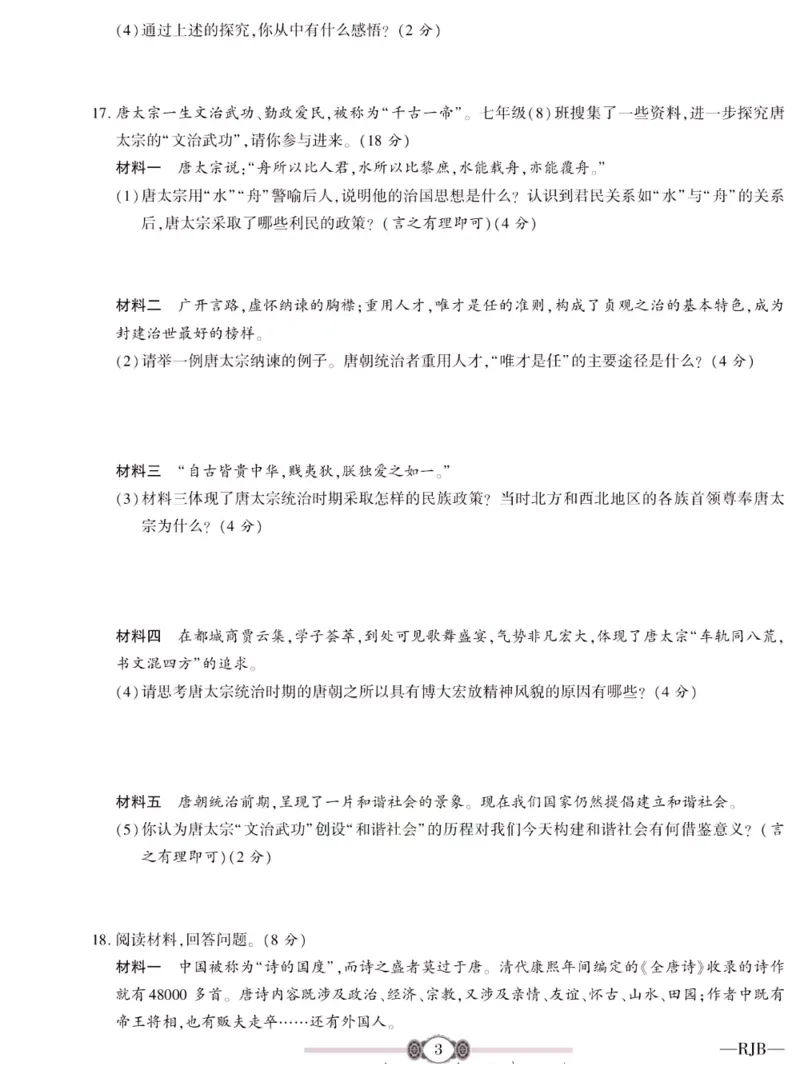 (4)通过上述的探究,你从中有什么感悟?(2分)

17.唐太宗一生文治武功、勤政爱民,被称为“千古一帝”。七年级(8)班搜集了一些资料,进一步探究唐太宗的“文治武功”,请你参与进来。(18分)

材料一 唐太宗说:“舟所以比人君,水所以比黎庶,水能载舟,亦能覆舟。”

(1)唐太宗用“水”“舟”警喻后人,说明他的治国思想是什么?认识到君民关系如“水”与“舟”的关系后,唐太宗采取了哪些利民的政策?(言之有理即可)(4分)

材料二 广开言路,虚怀纳谏的胸襟;重用人才,唯才是任的准则,构成了贞观之治的基本特色,成为封建治世最好的榜样。

(2)请举一例唐太宗纳谏的例子。唐朝统治者重用人才,“唯才是任”的主要途径是什么?(4分)

材料三 “自古皆贵中华,贱夷狄,朕独爱之如一。”

(3)材料三体现了唐太宗统治时期采取怎样的民族政策?当时北方和西北地区的各族首领尊奉唐太宗为什么?(4分)

材料四 在都城商贾云集,学子荟萃,到处可见歌舞盛宴,气势非凡宏大,体现了唐太宗“车轨同八荒,书文混四方”的追求。

(4)请思考唐太宗统治时期的唐朝之所以具有博大宏放精神风貌的原因有哪些?(4分)

材料五 唐朝统治前期,呈现了一片和谐社会的景象。现在我们国家仍然提倡建立和谐社会。

(5)你认为唐太宗“文治武功”创设“和谐社会”的历程对我们今天构建和谐社会有何借鉴意义?(言之有理即可)(2分)

18.阅读材料,回答问题。(8分)

材料一 中国被称为“诗的国度”,而诗之盛者莫过于唐。清代康熙年间编定的《全唐诗》收录的诗作就有48000多首。唐诗内容既涉及政治、经济、宗教,又涉及亲情、友谊、怀古、山水、田园;作者中既有帝王将相,也有贩夫走卒……还有外国人。

3

—RJB—